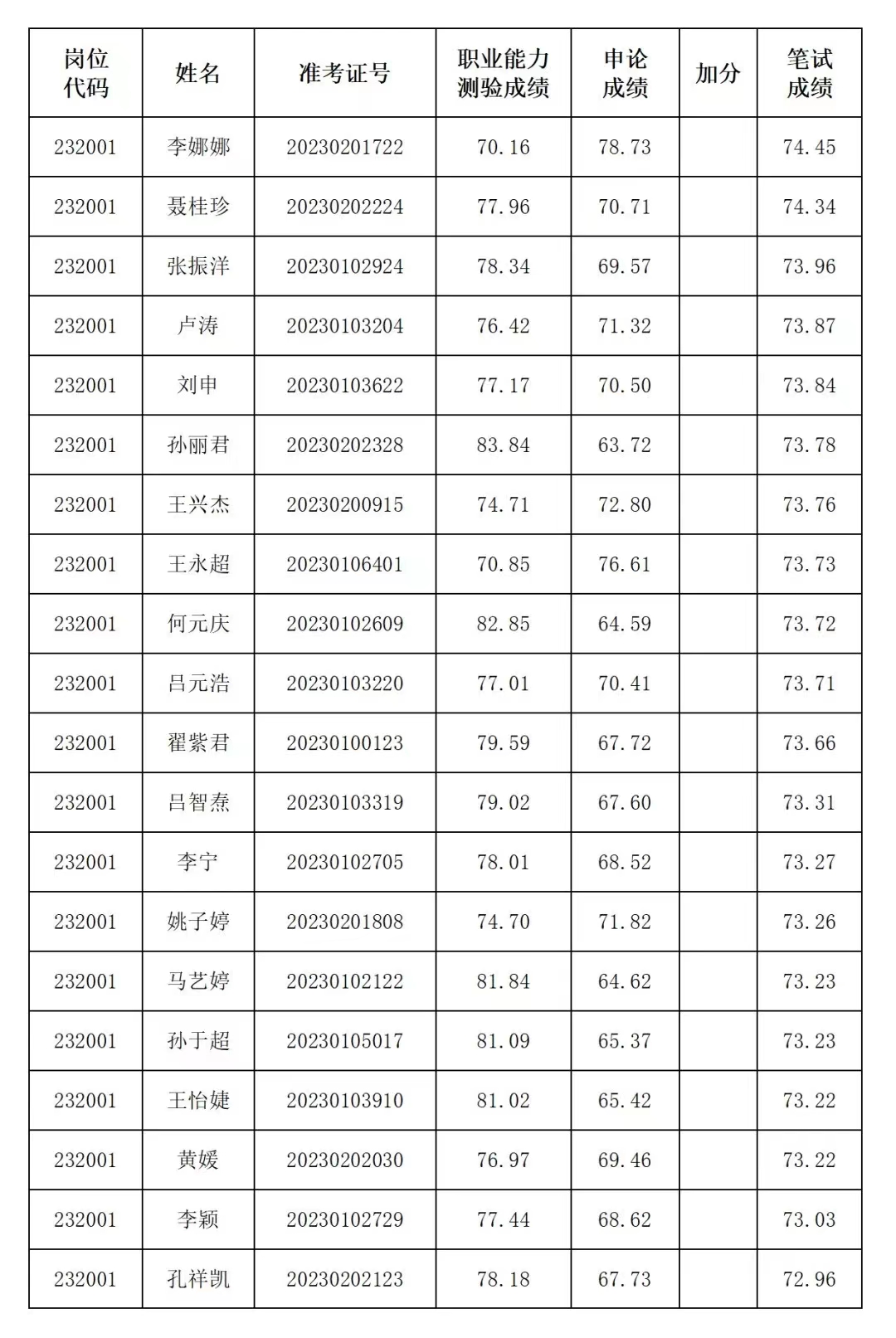 | 岗位代码 | 姓名 | 准考证号 | 职业能力测验成绩 | 申论成绩 | 加分 | 笔试成绩 |
|---|---|---|---|---|---|---|
| 232001 | 李娜娜 | 20230201722 | 70.16 | 78.73 | | 74.45 |
| 232001 | 聂桂珍 | 20230202224 | 77.96 | 70.71 | | 74.34 |
| 232001 | 张振洋 | 20230102924 | 78.34 | 69.57 | | 73.96 |
| 232001 | 卢涛 | 20230103204 | 76.42 | 71.32 | | 73.87 |
| 232001 | 刘申 | 20230103622 | 77.17 | 70.50 | | 73.84 |
| 232001 | 孙丽君 | 20230202328 | 83.84 | 63.72 | | 73.78 |
| 232001 | 王兴杰 | 20230200915 | 74.71 | 72.80 | | 73.76 |
| 232001 | 王永超 | 20230106401 | 70.85 | 76.61 | | 73.73 |
| 232001 | 何元庆 | 20230102609 | 82.85 | 64.59 | | 73.72 |
| 232001 | 吕元浩 | 20230103220 | 77.01 | 70.41 | | 73.71 |
| 232001 | 翟紫君 | 20230100123 | 79.59 | 67.72 | | 73.66 |
| 232001 | 吕智焘 | 20230103319 | 79.02 | 67.60 | | 73.31 |
| 232001 | 李宁 | 20230102705 | 78.01 | 68.52 | | 73.27 |
| 232001 | 姚子婷 | 20230201808 | 74.70 | 71.82 | | 73.26 |
| 232001 | 马艺婷 | 20230102122 | 81.84 | 64.62 | | 73.23 |
| 232001 | 孙于超 | 20230105017 | 81.09 | 65.37 | | 73.23 |
| 232001 | 王怡婕 | 20230103910 | 81.02 | 65.42 | | 73.22 |
| 232001 | 黄媛 | 20230202030 | 76.97 | 69.46 | | 73.22 |
| 232001 | 李颖 | 20230102729 | 77.44 | 68.62 | | 73.03 |
| 232001 | 孔祥凯 | 20230202123 | 78.18 | 67.73 | | 72.96 |